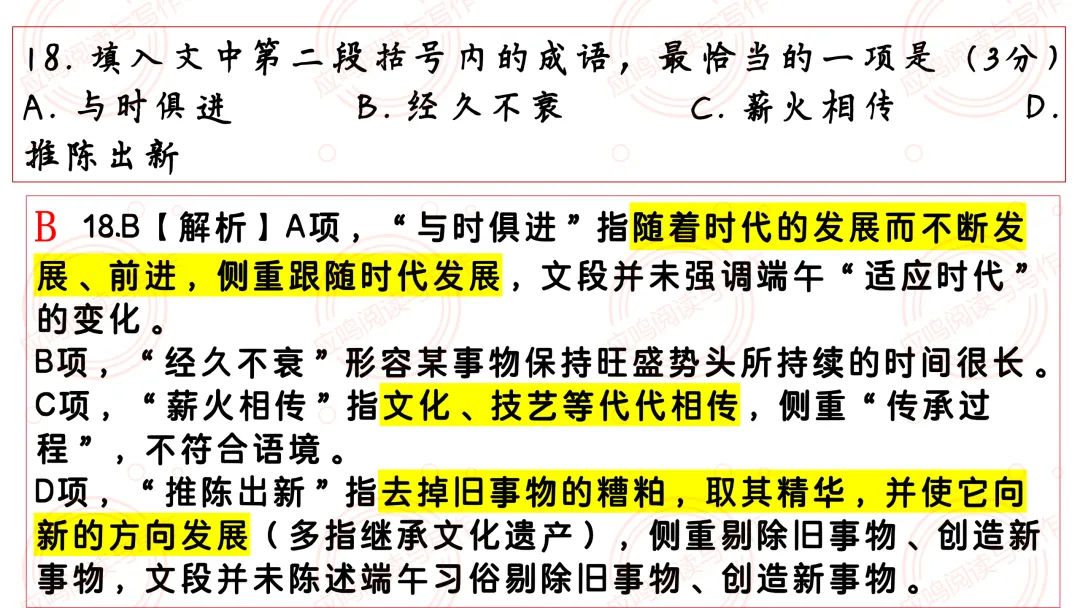 18.填入文中第二段括号内的成语，最恰当的一项是（3分）
A.与时俱进 B.经久不衰 C.薪火相传 D.推陈出新

B 18.B【解析】A项，“与时俱进”指随着时代的发展而不断发展、前进，侧重跟随时代发展，文段并未强调端午“适应时代”的变化。
B项，“经久不衰”形容某事物保持旺盛势头所持续的时间很长。
C项，“薪火相传”指文化、技艺等代代相传，侧重“传承过程”，不符合语境。
D项，“推陈出新”指去掉旧事物的糟粕，取其精华，并使它向新的方向发展（多指继承文化遗产），侧重剔除旧事物、创造新事物，文段并未陈述端午习俗剔除旧事物、创造新事物。

应鸣阅读与写作